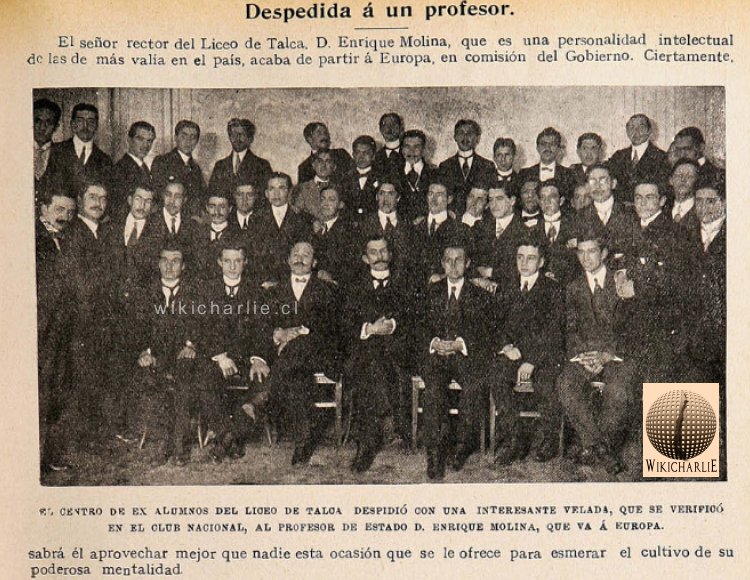 Despedida á un profesor.

El señor rector del Liceo de Talca, D. Enrique Molina, que es una personalidad intelectual de las de más valía en el país, acaba de partir á Europa, en comisión del Gobierno. Ciertamente,

wikicharlie.cl

WIKICHARLIE

EL CENTRO DE EX ALUMNOS DEL LICEO DE TALCA DESPIDIÓ CON UNA INTERESANTE VELADA, QUE SE VERIFICÓ EN EL CLUB NACIONAL, AL PROFESOR DE ESTADO D. ENRIQUE MOLINA, QUE VA Á EUROPA.

sabrá él aprovechar mejor que nadie esta ocasión que se le ofrece para esmerar el cultivo de su poderosa mentalidad.